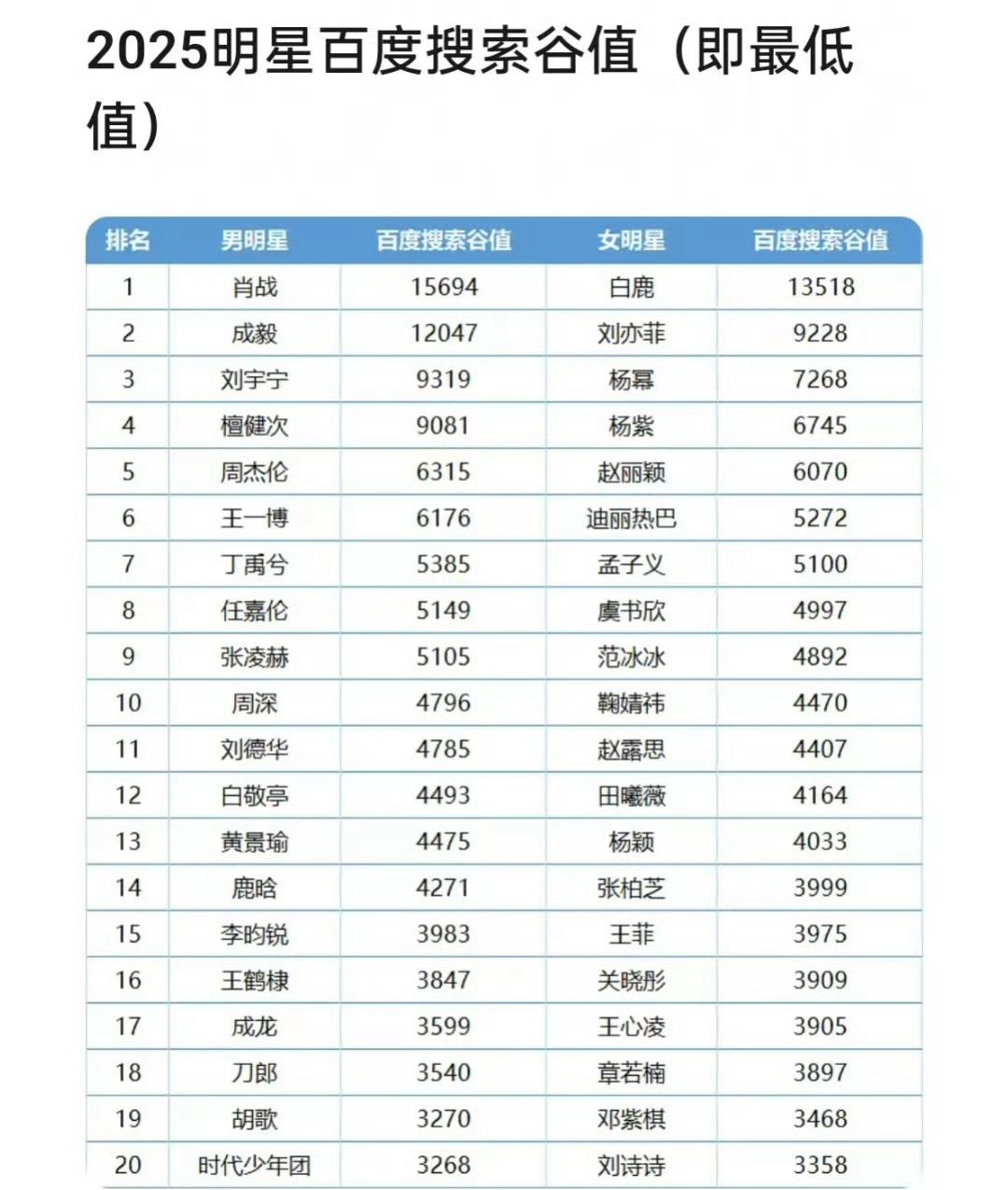 2025明星百度搜索谷值（即最低值）

| 排名 | 男明星 | 百度搜索谷值 | 女明星 | 百度搜索谷值 |
|---|---|---|---|---|
| 1 | 肖战 | 15694 | 白鹿 | 13518 |
| 2 | 成毅 | 12047 | 刘亦菲 | 9228 |
| 3 | 刘宇宁 | 9319 | 杨幂 | 7268 |
| 4 | 檀健次 | 9081 | 杨紫 | 6745 |
| 5 | 周杰伦 | 6315 | 赵丽颖 | 6070 |
| 6 | 王一博 | 6176 | 迪丽热巴 | 5272 |
| 7 | 丁禹兮 | 5385 | 孟子义 | 5100 |
| 8 | 任嘉伦 | 5149 | 虞书欣 | 4997 |
| 9 | 张凌赫 | 5105 | 范冰冰 | 4892 |
| 10 | 周深 | 4796 | 鞠婧祎 | 4470 |
| 11 | 刘德华 | 4785 | 赵露思 | 4407 |
| 12 | 白敬亭 | 4493 | 田曦薇 | 4164 |
| 13 | 黄景瑜 | 4475 | 杨颖 | 4033 |
| 14 | 鹿晗 | 4271 | 张柏芝 | 3999 |
| 15 | 李昀锐 | 3983 | 王菲 | 3975 |
| 16 | 王鹤棣 | 3847 | 关晓彤 | 3909 |
| 17 | 成龙 | 3599 | 王心凌 | 3905 |
| 18 | 刀郎 | 3540 | 章若楠 | 3897 |
| 19 | 胡歌 | 3270 | 邓紫棋 | 3468 |
| 20 | 时代少年团 | 3268 | 刘诗诗 | 3358 |